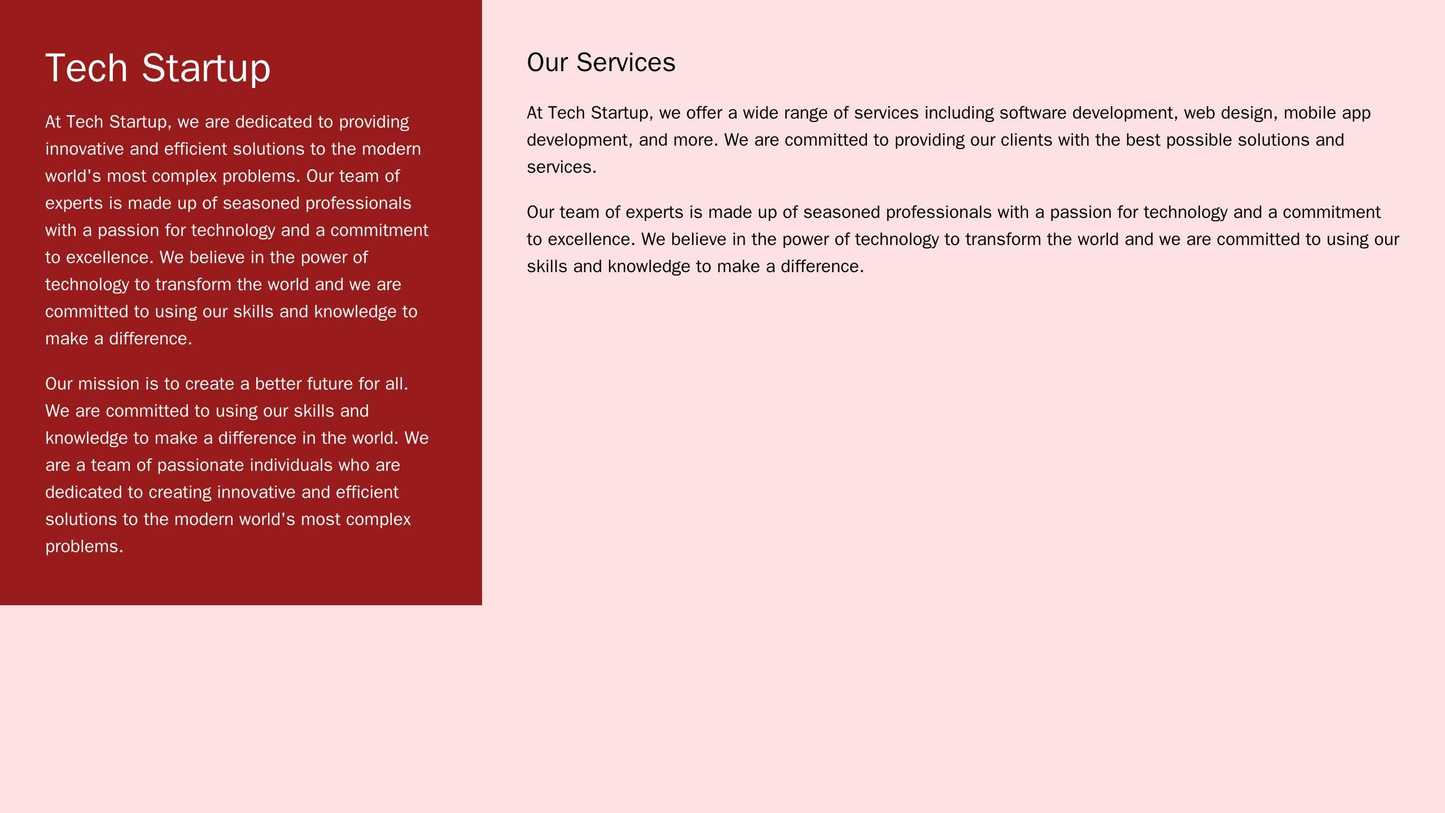 Tech Startup

At Tech Startup, we are dedicated to providing innovative and efficient solutions to the modern world's most complex problems. Our team of experts is made up of seasoned professionals with a passion for technology and a commitment to excellence. We believe in the power of technology to transform the world and we are committed to using our skills and knowledge to make a difference.

Our mission is to create a better future for all. We are committed to using our skills and knowledge to make a difference in the world. We are a team of passionate individuals who are dedicated to creating innovative and efficient solutions to the modern world's most complex problems.

Our Services

At Tech Startup, we offer a wide range of services including software development, web design, mobile app development, and more. We are committed to providing our clients with the best possible solutions and services.

Our team of experts is made up of seasoned professionals with a passion for technology and a commitment to excellence. We believe in the power of technology to transform the world and we are committed to using our skills and knowledge to make a difference.